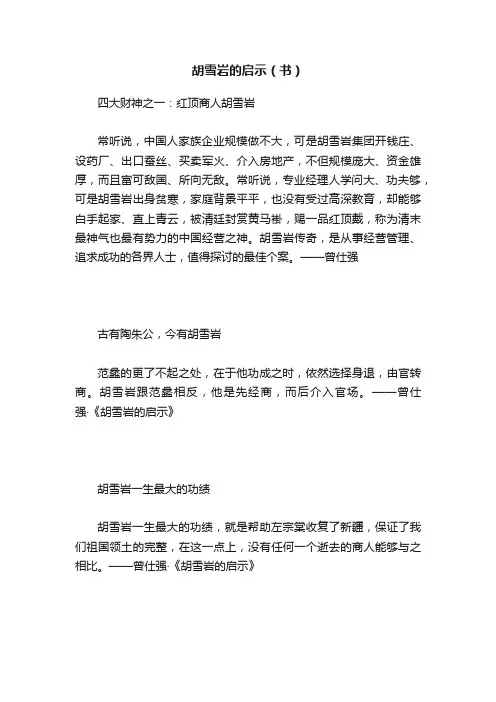 胡雪岩的启示（书）

四大财神之一：红顶商人胡雪岩

常听说，中国人家族企业规模做不大，可是胡雪岩集团开钱庄、设药厂、出口蚕丝、买卖军火、介入房地产，不但规模庞大、资金雄厚，而且富可敌国、所向无敌。常听说，专业经理人学问大、功夫够，可是胡雪岩出身贫寒，家庭背景平平，也没有受过高深教育，却能够白手起家、直上青云，被清廷封赏黄马褂，赐一品红顶戴，称为清末最神气也最有势力的中国经营之神。胡雪岩传奇，是从事经营管理、追求成功的各界人士，值得探讨的最佳个案。——曾仕强

古有陶朱公，今有胡雪岩

范蠡的更了不起之处，在于他功成之时，依然选择身退，由官转商。胡雪岩跟范蠡相反，他是先经商，而后介入官场。——曾仕强·《胡雪岩的启示》

胡雪岩一生最大的功绩

胡雪岩一生最大的功绩，就是帮助左宗棠收复了新疆，保证了我们祖国领土的完整，在这一点上，没有任何一个逝去的商人能够与之相比。——曾仕强·《胡雪岩的启示》